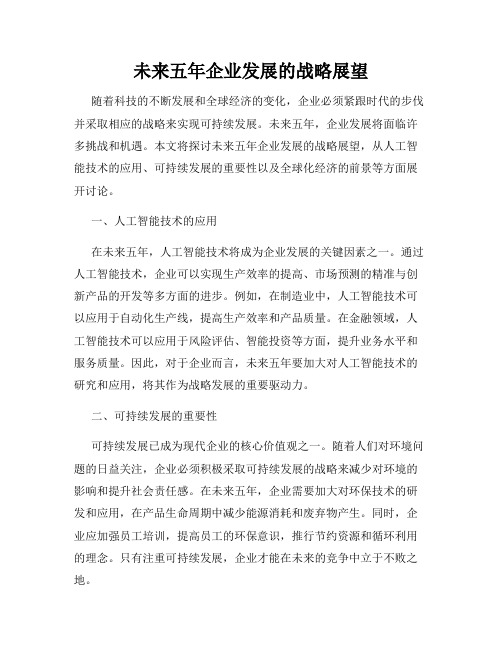 未来五年企业发展的战略展望

随着科技的不断发展和全球经济的变化，企业必须紧跟时代的步伐并采取相应的战略来实现可持续发展。未来五年，企业发展将面临许多挑战和机遇。本文将探讨未来五年企业发展的战略展望，从人工智能技术的应用、可持续发展的重要性以及全球化经济的前景等方面展开讨论。

一、人工智能技术的应用

在未来五年，人工智能技术将成为企业发展的关键因素之一。通过人工智能技术，企业可以实现生产效率的提高、市场预测的精准与创新产品的开发等多方面的进步。例如，在制造业中，人工智能技术可以应用于自动化生产线，提高生产效率和产品质量。在金融领域，人工智能技术可以应用于风险评估、智能投资等方面，提升业务水平和服务质量。因此，对于企业而言，未来五年要加大对人工智能技术的研究和应用，将其作为战略发展的重要驱动力。

二、可持续发展的重要性

可持续发展已成为现代企业的核心价值观之一。随着人们对环境问题的日益关注，企业必须积极采取可持续发展的战略来减少对环境的影响和提升社会责任感。在未来五年，企业需要加大对环保技术的研发和应用，在产品生命周期中减少能源消耗和废弃物产生。同时，企业应加强员工培训，提高员工的环保意识，推行节约资源和循环利用的理念。只有注重可持续发展，企业才能在未来的竞争中立于不败之地。